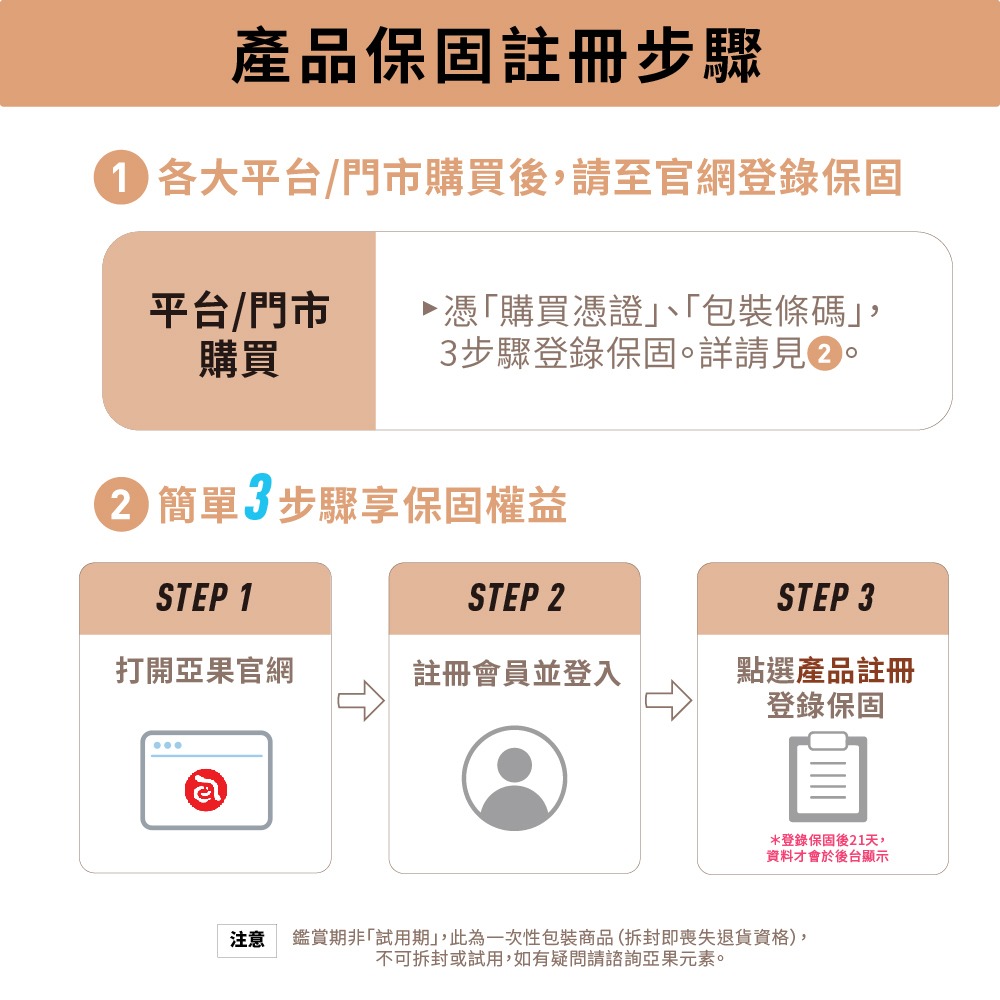 產品保固註冊步驟

1 各大平台/門市購買後，請至官網登錄保固

平台/門市購買

▸憑「購買憑證」、「包裝條碼」，3步驟登錄保固。詳請見2。

2 簡單3步驟享保固權益

STEP 1
打開亞果官網

STEP 2
註冊會員並登入

STEP 3
點選產品註冊登錄保固

*登錄保固後21天，資料才會於後台顯示

注意 鑑賞期非「試用期」，此為一次性包裝商品（拆封即喪失退貨資格），不可拆封或試用，如有疑問請諮詢亞果元素。